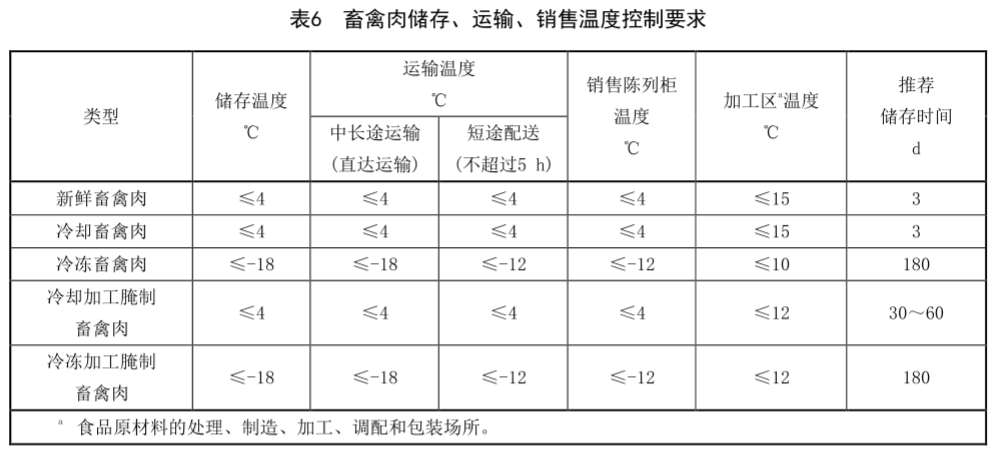 表6　畜禽肉储存、运输、销售温度控制要求

| 类型 | 储存温度 ℃ | 运输温度 ℃ 中长途运输（直达运输） | 运输温度 ℃ 短途配送（不超过5 h） | 销售陈列柜温度 ℃ | 加工区$^a$温度 ℃ | 推荐储存时间 d |
|---|---|---|---|---|---|---|
| 新鲜畜禽肉 | ≤4 | ≤4 | ≤4 | ≤4 | ≤15 | 3 |
| 冷却畜禽肉 | ≤4 | ≤4 | ≤4 | ≤4 | ≤15 | 3 |
| 冷冻畜禽肉 | ≤-18 | ≤-18 | ≤-12 | ≤-12 | ≤10 | 180 |
| 冷却加工腌制畜禽肉 | ≤4 | ≤4 | ≤4 | ≤4 | ≤12 | 30～60 |
| 冷冻加工腌制畜禽肉 | ≤-18 | ≤-18 | ≤-12 | ≤-12 | ≤12 | 180 |

$^a$ 食品原材料的处理、制造、加工、调配和包装场所。